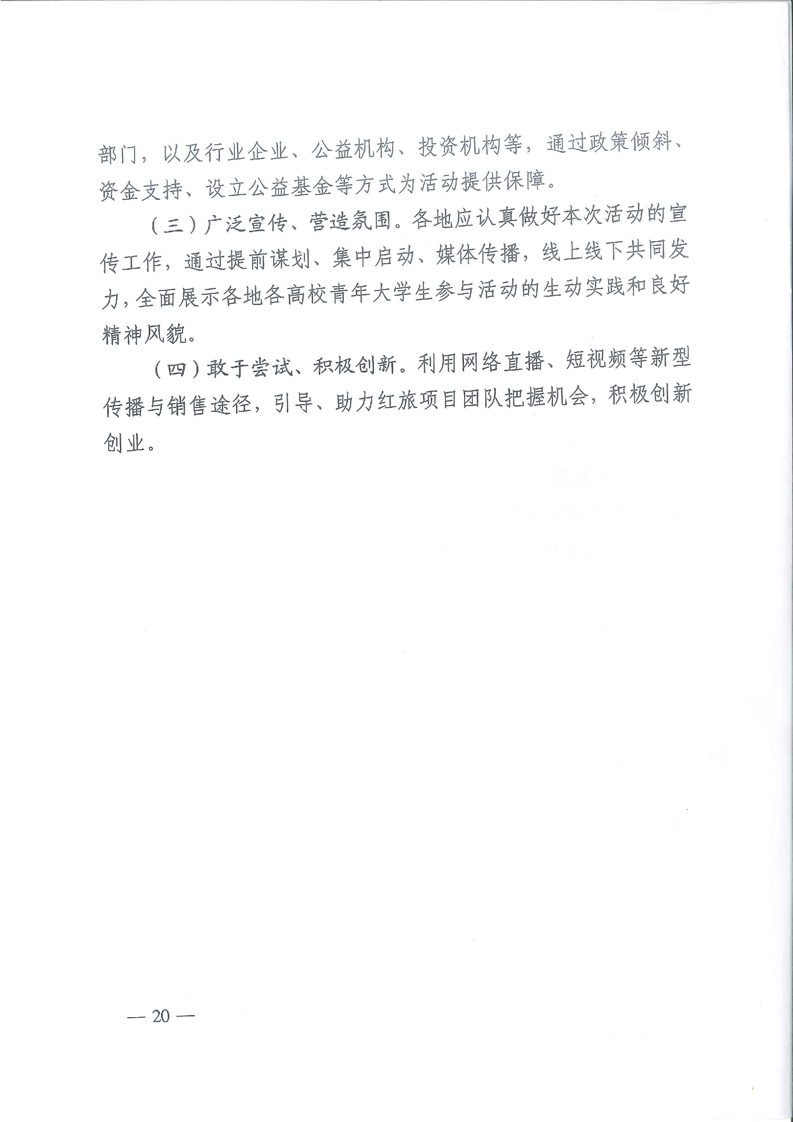 部门，以及行业企业、公益机构、投资机构等，通过政策倾斜、资金支持、设立公益基金等方式为活动提供保障。

（三）广泛宣传、营造氛围。各地应认真做好本次活动的宣传工作，通过提前谋划、集中启动、媒体传播，线上线下共同发力，全面展示各地各高校青年大学生参与活动的生动实践和良好精神风貌。

（四）敢于尝试、积极创新。利用网络直播、短视频等新型传播与销售途径，引导、助力红旅项目团队把握机会，积极创新创业。

— 20 —